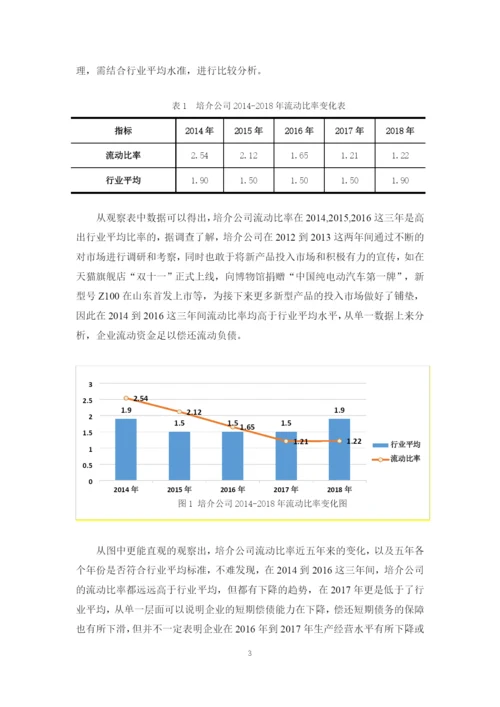 理，需结合行业平均水准，进行比较分析。

表 1　培介公司 2014-2018 年流动比率变化表

| 指标 | 2014 年 | 2015 年 | 2016 年 | 2017 年 | 2018 年 |
|---|---|---|---|---|---|
| 流动比率 | 2.54 | 2.12 | 1.65 | 1.21 | 1.22 |
| 行业平均 | 1.90 | 1.50 | 1.50 | 1.50 | 1.90 |

从观察表中数据可以得出，培介公司流动比率在 2014,2015,2016 这三年是高出行业平均比率的，据调查了解，培介公司在 2012 到 2013 这两年间通过不断的对市场进行调研和考察，同时也敢于将新产品投入市场和积极有力的宣传，如在天猫旗舰店“双十一”正式上线，向博物馆捐赠“中国纯电动汽车第一牌”，新型号 Z100 在山东首发上市等，为接下来更多新型产品的投入市场做好了铺垫，因此在 2014 到 2016 这三年间流动比率均高于行业平均水平，从单一数据上来分析，企业流动资金足以偿还流动负债。

3
2.5
2
1.5
1
0.5
0
2.54
1.9
2.12
1.5
1.5
1.65
1.5
1.21
1.9
1.22
2014 年
2015 年
2016 年
2017 年
2018 年
行业平均
流动比率
图 1　培介公司 2014-2018 年流动比率变化图

从图中更能直观的观察出，培介公司流动比率近五年来的变化，以及五年各个年份是否符合行业平均标准，不难发现，在 2014 到 2016 这三年间，培介公司的流动比率都远远高于行业平均，但都有下降的趋势，在 2017 年更是低于了行业平均，从单一层面可以说明企业的短期偿债能力在下降，偿还短期债务的保障也有所下滑，但并不一定表明企业在 2016 年到 2017 年生产经营水平有所下降或

3